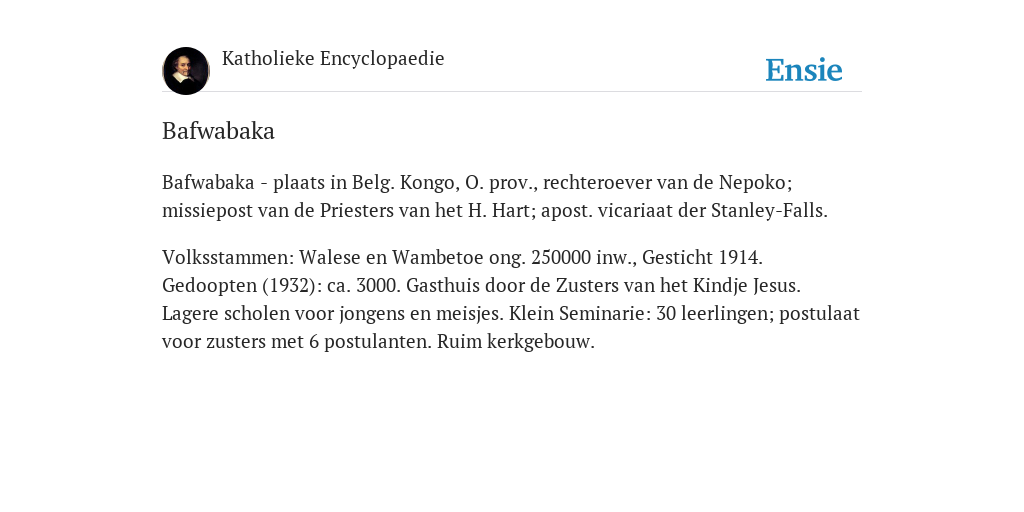 Katholieke Encyclopaedie

Ensie

Bafwabaka

Bafwabaka - plaats in Belg. Kongo, O. prov., rechteroever van de Nepoko; missiepost van de Priesters van het H. Hart; apost. vicariaat der Stanley-Falls.

Volksstammen: Walese en Wambetoe ong. 250000 inw., Gesticht 1914. Gedoopten (1932): ca. 3000. Gasthuis door de Zusters van het Kindje Jesus. Lagere scholen voor jongens en meisjes. Klein Seminarie: 30 leerlingen; postulaat voor zusters met 6 postulanten. Ruim kerkgebouw.